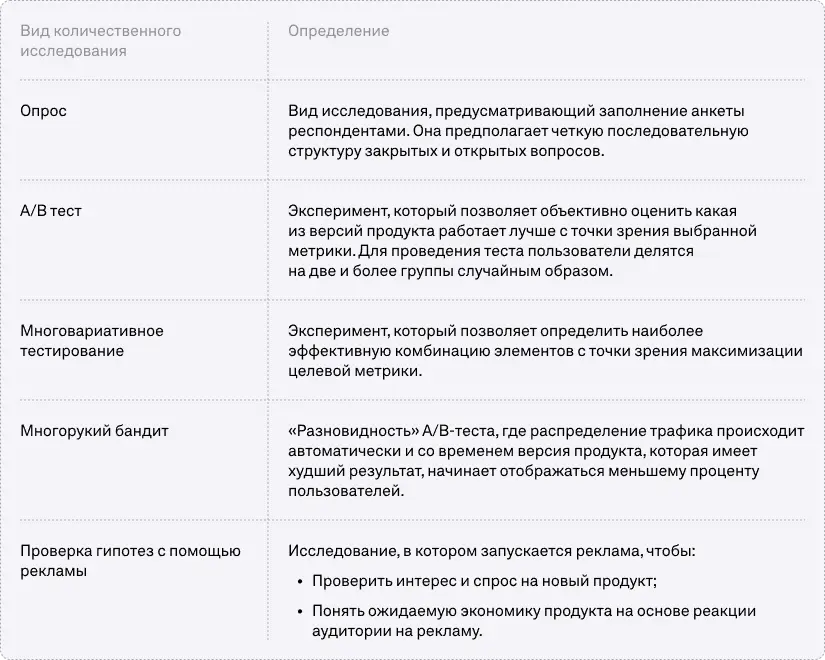 | Вид количественного исследования | Определение |
|---|---|
| Опрос | Вид исследования, предусматривающий заполнение анкеты респондентами. Она предполагает четкую последовательную структуру закрытых и открытых вопросов. |
| A/B тест | Эксперимент, который позволяет объективно оценить какая из версий продукта работает лучше с точки зрения выбранной метрики. Для проведения теста пользователи делятся на две и более группы случайным образом. |
| Многовариативное тестирование | Эксперимент, который позволяет определить наиболее эффективную комбинацию элементов с точки зрения максимизации целевой метрики. |
| Многорукий бандит | «Разновидность» A/B-теста, где распределение трафика происходит автоматически и со временем версия продукта, которая имеет худший результат, начинает отображаться меньшему проценту пользователей. |
| Проверка гипотез с помощью рекламы | Исследование, в котором запускается реклама, чтобы: • Проверить интерес и спрос на новый продукт; • Понять ожидаемую экономику продукта на основе реакции аудитории на рекламу. |